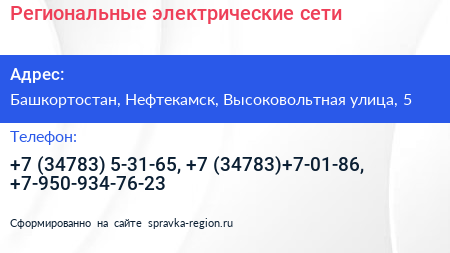 Региональные электрические сети

Адрес:

Башкортостан, Нефтекамск, Высоковольтная улица, 5

Телефон:

+7 (34783) 5-31-65, +7 (34783)+7-01-86, +7-950-934-76-23

Сформированно на сайте spravka-region.ru